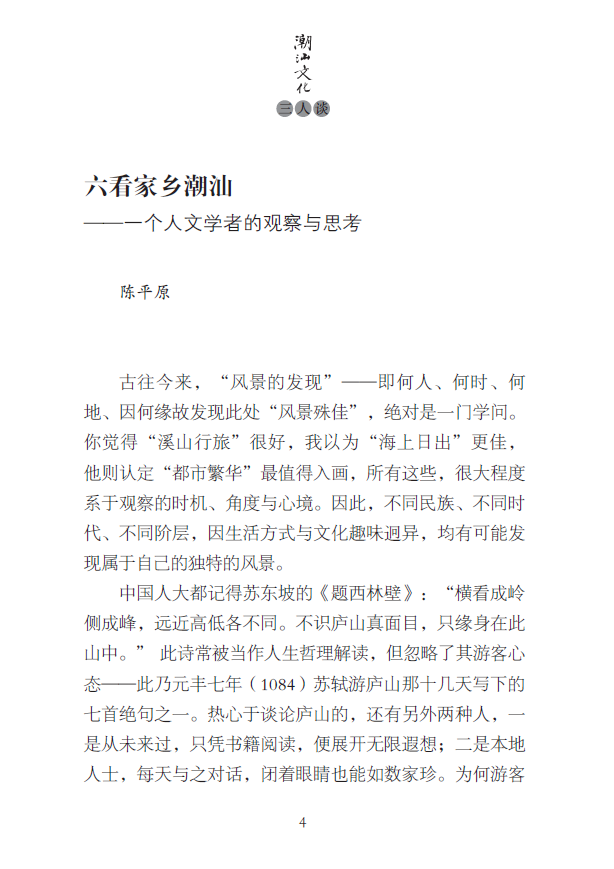 潮汕文化
三人谈

六看家乡潮汕
——一个人文学者的观察与思考

陈平原

古往今来，“风景的发现”——即何人、何时、何地、因何缘故发现此处“风景殊佳”，绝对是一门学问。你觉得“溪山行旅”很好，我以为“海上日出”更佳，他则认定“都市繁华”最值得入画，所有这些，很大程度系于观察的时机、角度与心境。因此，不同民族、不同时代、不同阶层，因生活方式与文化趣味迥异，均有可能发现属于自己的独特的风景。

中国人大都记得苏东坡的《题西林壁》：“横看成岭侧成峰，远近高低各不同。不识庐山真面目，只缘身在此山中。” 此诗常被当作人生哲理解读，但忽略了其游客心态——此乃元丰七年（1084）苏轼游庐山那十几天写下的七首绝句之一。热心于谈论庐山的，还有另外两种人，一是从未来过，只凭书籍阅读，便展开无限遐想；二是本地人士，每天与之对话，闭着眼睛也能如数家珍。为何游客

4